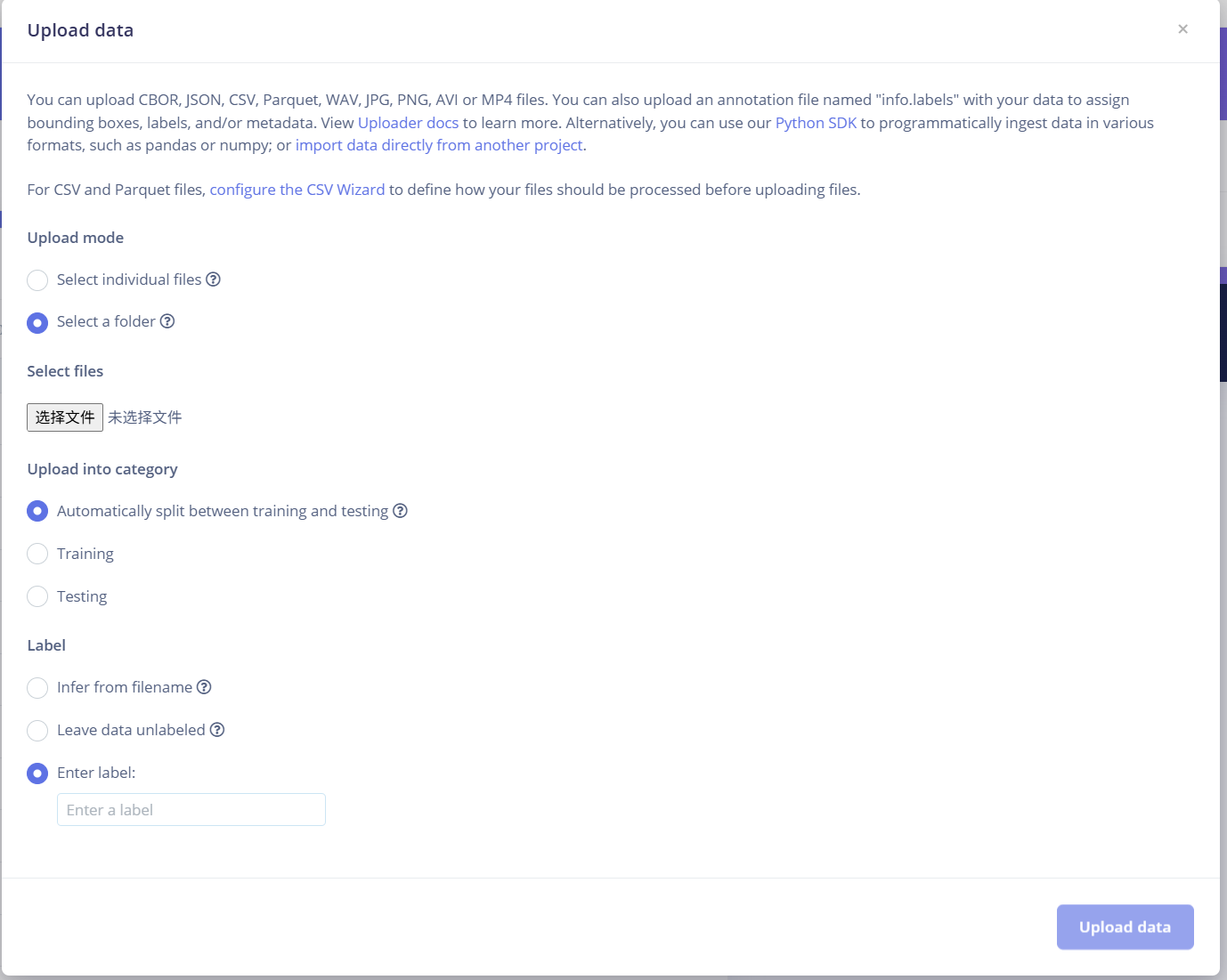 Upload data

×

You can upload CBOR, JSON, CSV, Parquet, WAV, JPG, PNG, AVI or MP4 files. You can also upload an annotation file named "info.labels" with your data to assign bounding boxes, labels, and/or metadata. View Uploader docs to learn more. Alternatively, you can use our Python SDK to programmatically ingest data in various formats, such as pandas or numpy; or import data directly from another project.

For CSV and Parquet files, configure the CSV Wizard to define how your files should be processed before uploading files.

Upload mode

Select individual files

Select a folder

Select files

选择文件 未选择文件

Upload into category

Automatically split between training and testing

Training

Testing

Label

Infer from filename

Leave data unlabeled

Enter label:

Enter a label

Upload data